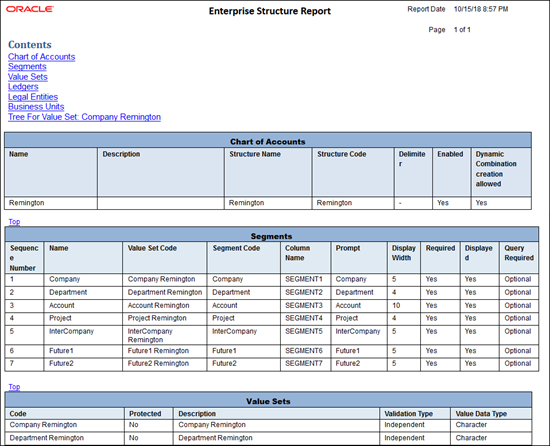 ORACLE

Enterprise Structure Report

Report Date 10/15/18 8:57 PM

Page 1 of 1

Contents
Chart of Accounts
Segments
Value Sets
Ledgers
Legal Entities
Business Units
Tree For Value Set: Company Remington

Chart of Accounts

| Name | Description | Structure Name | Structure Code | Delimiter | Enabled | Dynamic Combination creation allowed |
|---|---|---|---|---|---|---|
| Remington | | Remington | Remington | - | Yes | Yes |

Top

Segments

| Sequence Number | Name | Value Set Code | Segment Code | Column Name | Prompt | Display Width | Required | Displayed | Query Required |
|---|---|---|---|---|---|---|---|---|---|
| 1 | Company | Company Remington | Company | SEGMENT1 | Company | 5 | Yes | Yes | Optional |
| 2 | Department | Department Remington | Department | SEGMENT2 | Department | 4 | Yes | Yes | Optional |
| 3 | Account | Account Remington | Account | SEGMENT3 | Account | 10 | Yes | Yes | Optional |
| 4 | Project | Project Remington | Project | SEGMENT4 | Project | 4 | Yes | Yes | Optional |
| 5 | InterCompany | InterCompany Remington | InterCompany | SEGMENT5 | InterCompany | 5 | Yes | Yes | Optional |
| 6 | Future1 | Future1 Remington | Future1 | SEGMENT6 | Future1 | 5 | Yes | Yes | Optional |
| 7 | Future2 | Future2 Remington | Future2 | SEGMENT7 | Future2 | 5 | Yes | Yes | Optional |

Top

Value Sets

| Code | Protected | Description | Validation Type | Value Data Type |
|---|---|---|---|---|
| Company Remington | No | Company Remington | Independent | Character |
| Department Remington | No | Department Remington | Independent | Character |